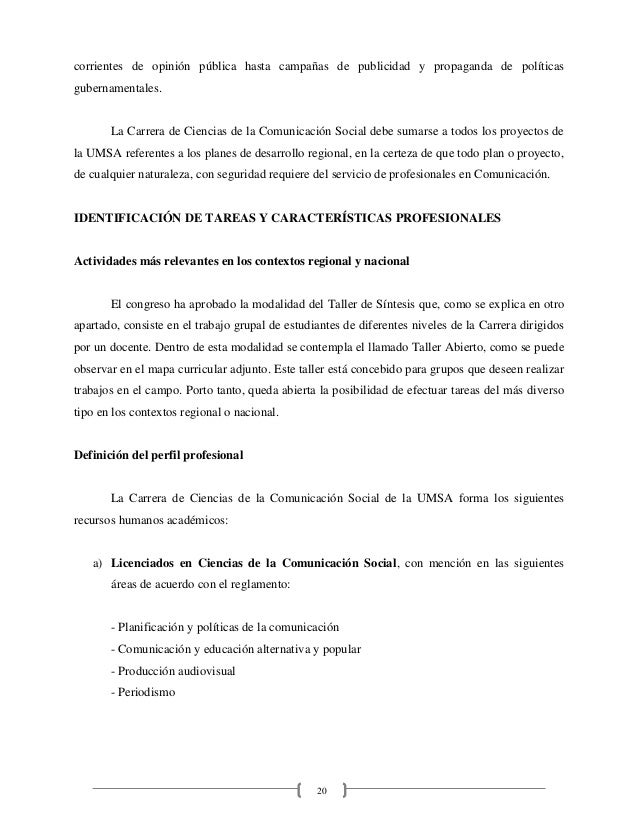 corrientes de opinión pública hasta campañas de publicidad y propaganda de políticas gubernamentales.

La Carrera de Ciencias de la Comunicación Social debe sumarse a todos los proyectos de la UMSA referentes a los planes de desarrollo regional, en la certeza de que todo plan o proyecto, de cualquier naturaleza, con seguridad requiere del servicio de profesionales en Comunicación.

IDENTIFICACIÓN DE TAREAS Y CARACTERÍSTICAS PROFESIONALES

Actividades más relevantes en los contextos regional y nacional

El congreso ha aprobado la modalidad del Taller de Síntesis que, como se explica en otro apartado, consiste en el trabajo grupal de estudiantes de diferentes niveles de la Carrera dirigidos por un docente. Dentro de esta modalidad se contempla el llamado Taller Abierto, como se puede observar en el mapa curricular adjunto. Este taller está concebido para grupos que deseen realizar trabajos en el campo. Porto tanto, queda abierta la posibilidad de efectuar tareas del más diverso tipo en los contextos regional o nacional.

Definición del perfil profesional

La Carrera de Ciencias de la Comunicación Social de la UMSA forma los siguientes recursos humanos académicos:

a) Licenciados en Ciencias de la Comunicación Social, con mención en las siguientes áreas de acuerdo con el reglamento:

- Planificación y políticas de la comunicación
- Comunicación y educación alternativa y popular
- Producción audiovisual
- Periodismo

20